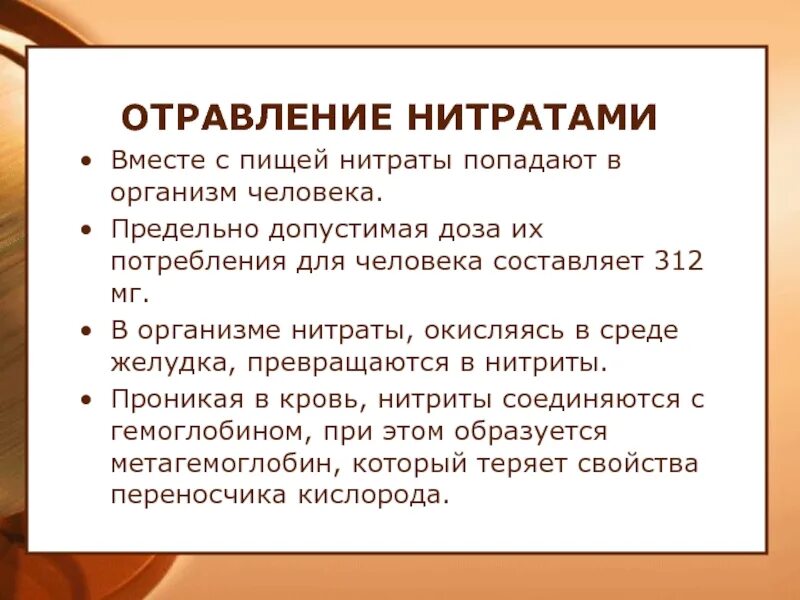 ОТРАВЛЕНИЕ НИТРАТАМИ

• Вместе с пищей нитраты попадают в организм человека.
• Предельно допустимая доза их потребления для человека составляет 312 мг.
• В организме нитраты, окисляясь в среде желудка, превращаются в нитриты.
• Проникая в кровь, нитриты соединяются с гемоглобином, при этом образуется метагемоглобин, который теряет свойства переносчика кислорода.